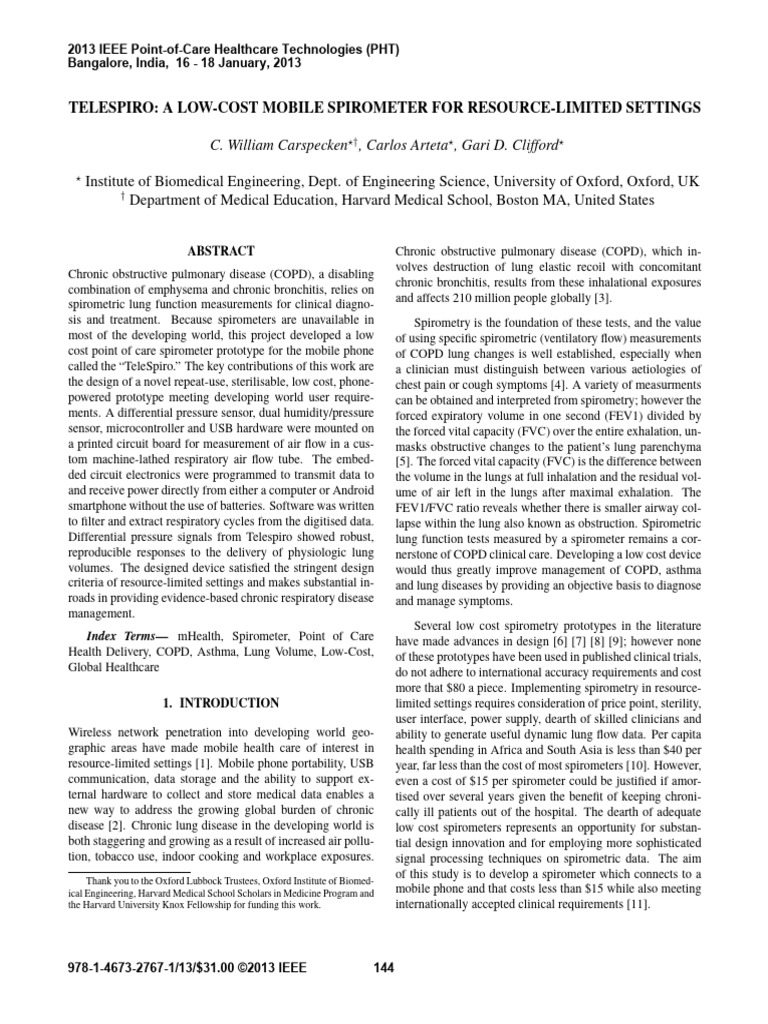 2013 IEEE Point-of-Care Healthcare Technologies (PHT)
Bangalore, India, 16 - 18 January, 2013

TELESPIRO: A LOW-COST MOBILE SPIROMETER FOR RESOURCE-LIMITED SETTINGS

C. William Carspecken$^{\star\dagger}$, Carlos Arteta$^{\star}$, Gari D. Clifford$^{\star}$

$^{\star}$ Institute of Biomedical Engineering, Dept. of Engineering Science, University of Oxford, Oxford, UK
$^{\dagger}$ Department of Medical Education, Harvard Medical School, Boston MA, United States

ABSTRACT

Chronic obstructive pulmonary disease (COPD), a disabling combination of emphysema and chronic bronchitis, relies on spirometric lung function measurements for clinical diagnosis and treatment. Because spirometers are unavailable in most of the developing world, this project developed a low cost point of care spirometer prototype for the mobile phone called the "TeleSpiro." The key contributions of this work are the design of a novel repeat-use, sterilisable, low cost, phone-powered prototype meeting developing world user requirements. A differential pressure sensor, dual humidity/pressure sensor, microcontroller and USB hardware were mounted on a printed circuit board for measurement of air flow in a custom machine-lathed respiratory air flow tube. The embedded circuit electronics were programmed to transmit data to and receive power directly from either a computer or Android smartphone without the use of batteries. Software was written to filter and extract respiratory cycles from the digitised data. Differential pressure signals from Telespiro showed robust, reproducible responses to the delivery of physiologic lung volumes. The designed device satisfied the stringent design criteria of resource-limited settings and makes substantial inroads in providing evidence-based chronic respiratory disease management.

Index Terms— mHealth, Spirometer, Point of Care Health Delivery, COPD, Asthma, Lung Volume, Low-Cost, Global Healthcare

1. INTRODUCTION

Wireless network penetration into developing world geographic areas have made mobile health care of interest in resource-limited settings [1]. Mobile phone portability, USB communication, data storage and the ability to support external hardware to collect and store medical data enables a new way to address the growing global burden of chronic disease [2]. Chronic lung disease in the developing world is both staggering and growing as a result of increased air pollution, tobacco use, indoor cooking and workplace exposures.

Thank you to the Oxford Lubbock Trustees, Oxford Institute of Biomedical Engineering, Harvard Medical School Scholars in Medicine Program and the Harvard University Knox Fellowship for funding this work.

Chronic obstructive pulmonary disease (COPD), which involves destruction of lung elastic recoil with concomitant chronic bronchitis, results from these inhalational exposures and affects 210 million people globally [3].

Spirometry is the foundation of these tests, and the value of using specific spirometric (ventilatory flow) measurements of COPD lung changes is well established, especially when a clinician must distinguish between various aetiologies of chest pain or cough symptoms [4]. A variety of measurments can be obtained and interpreted from spirometry; however the forced expiratory volume in one second (FEV1) divided by the forced vital capacity (FVC) over the entire exhalation, unmasks obstructive changes to the patient's lung parenchyma [5]. The forced vital capacity (FVC) is the difference between the volume in the lungs at full inhalation and the residual volume of air left in the lungs after maximal exhalation. The FEV1/FVC ratio reveals whether there is smaller airway collapse within the lung also known as obstruction. Spirometric lung function tests measured by a spirometer remains a cornerstone of COPD clinical care. Developing a low cost device would thus greatly improve management of COPD, asthma and lung diseases by providing an objective basis to diagnose and manage symptoms.

Several low cost spirometry prototypes in the literature have made advances in design [6] [7] [8] [9]; however none of these prototypes have been used in published clinical trials, do not adhere to international accuracy requirements and cost more that $80 a piece. Implementing spirometry in resource-limited settings requires consideration of price point, sterility, user interface, power supply, dearth of skilled clinicians and ability to generate useful dynamic lung flow data. Per capita health spending in Africa and South Asia is less than $40 per year, far less than the cost of most spirometers [10]. However, even a cost of $15 per spirometer could be justified if amortised over several years given the benefit of keeping chronically ill patients out of the hospital. The dearth of adequate low cost spirometers represents an opportunity for substantial design innovation and for employing more sophisticated signal processing techniques on spirometric data. The aim of this study is to develop a spirometer which connects to a mobile phone and that costs less than $15 while also meeting internationally accepted clinical requirements [11].

978-1-4673-2767-1/13/$31.00 ©2013 IEEE 144